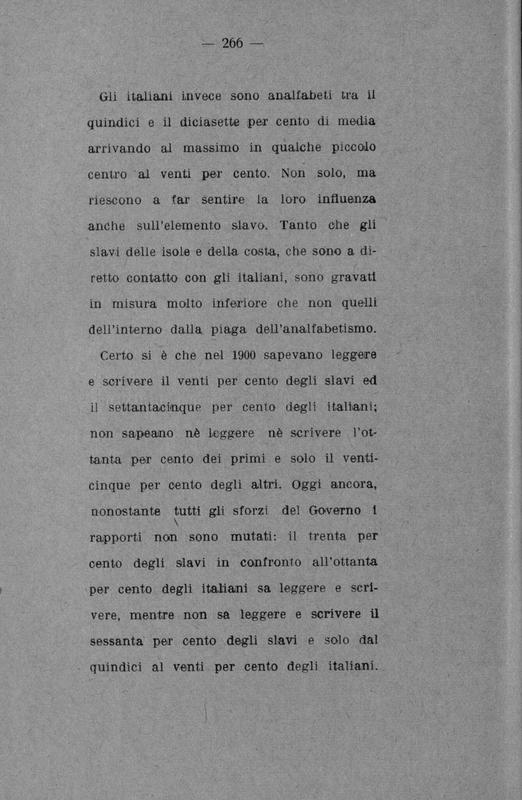 — 266 —

Gli italiani invece sono analfabeti tra il quindici e il diciasette per cento di media arrivando al massimo in qualche piccolo centro al venti per cento. Non solo, ma riescono a far sentire la loro influenza anche sull'elemento slavo. Tanto che gli slavi delle isole e della costa, che sono a diretto contatto con gli italiani, sono gravati in misura molto inferiore che non quelli dell'interno dalla piaga dell'analfabetismo.

Certo si è che nel 1900 sapevano leggere e scrivere il venti per cento degli slavi ed il settantacinque per cento degli italiani; non sapeano nè leggere nè scrivere l'ottanta per cento dei primi e solo il venticinque per cento degli altri. Oggi ancora, nonostante tutti gli sforzi del Governo i rapporti non sono mutati: il trenta per cento degli slavi in confronto all'ottanta per cento degli italiani sa leggere e scrivere, mentre non sa leggere e scrivere il sessanta per cento degli slavi e solo dal quindici al venti per cento degli italiani.